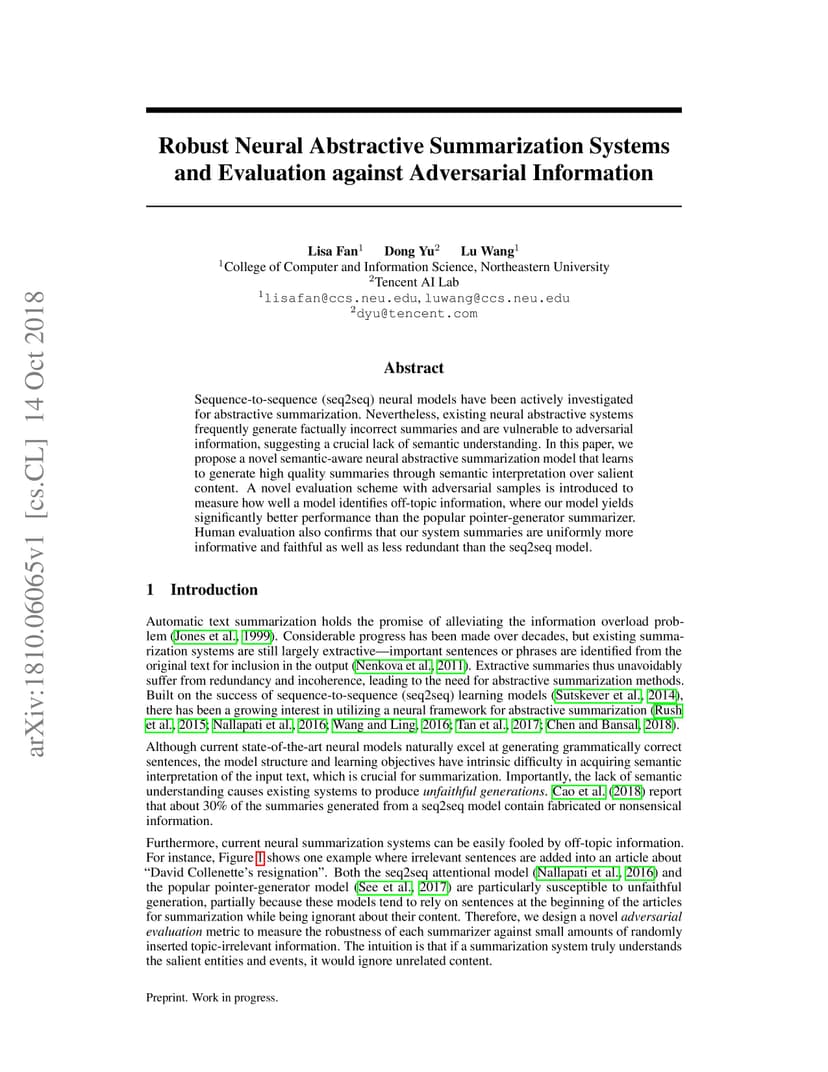 arXiv:1810.06065v1 [cs.CL] 14 Oct 2018

Robust Neural Abstractive Summarization Systems and Evaluation against Adversarial Information

Lisa Fan$^1$ Dong Yu$^2$ Lu Wang$^1$
$^1$College of Computer and Information Science, Northeastern University
$^2$Tencent AI Lab
$^1$lisafan@ccs.neu.edu, luwang@ccs.neu.edu
$^2$dyu@tencent.com

Abstract

Sequence-to-sequence (seq2seq) neural models have been actively investigated for abstractive summarization. Nevertheless, existing neural abstractive systems frequently generate factually incorrect summaries and are vulnerable to adversarial information, suggesting a crucial lack of semantic understanding. In this paper, we propose a novel semantic-aware neural abstractive summarization model that learns to generate high quality summaries through semantic interpretation over salient content. A novel evaluation scheme with adversarial samples is introduced to measure how well a model identifies off-topic information, where our model yields significantly better performance than the popular pointer-generator summarizer. Human evaluation also confirms that our system summaries are uniformly more informative and faithful as well as less redundant than the seq2seq model.

1 Introduction

Automatic text summarization holds the promise of alleviating the information overload problem (Jones et al., 1999). Considerable progress has been made over decades, but existing summarization systems are still largely extractive—important sentences or phrases are identified from the original text for inclusion in the output (Nenkova et al., 2011). Extractive summaries thus unavoidably suffer from redundancy and incoherence, leading to the need for abstractive summarization methods. Built on the success of sequence-to-sequence (seq2seq) learning models (Sutskever et al., 2014), there has been a growing interest in utilizing a neural framework for abstractive summarization (Rush et al., 2015; Nallapati et al., 2016; Wang and Ling, 2016; Tan et al., 2017; Chen and Bansal, 2018).

Although current state-of-the-art neural models naturally excel at generating grammatically correct sentences, the model structure and learning objectives have intrinsic difficulty in acquiring semantic interpretation of the input text, which is crucial for summarization. Importantly, the lack of semantic understanding causes existing systems to produce unfaithful generations. Cao et al. (2018) report that about 30% of the summaries generated from a seq2seq model contain fabricated or nonsensical information.

Furthermore, current neural summarization systems can be easily fooled by off-topic information. For instance, Figure 1 shows one example where irrelevant sentences are added into an article about "David Collenette's resignation". Both the seq2seq attentional model (Nallapati et al., 2016) and the popular pointer-generator model (See et al., 2017) are particularly susceptible to unfaithful generation, partially because these models tend to rely on sentences at the beginning of the articles for summarization while being ignorant about their content. Therefore, we design a novel adversarial evaluation metric to measure the robustness of each summarizer against small amounts of randomly inserted topic-irrelevant information. The intuition is that if a summarization system truly understands the salient entities and events, it would ignore unrelated content.

Preprint. Work in progress.